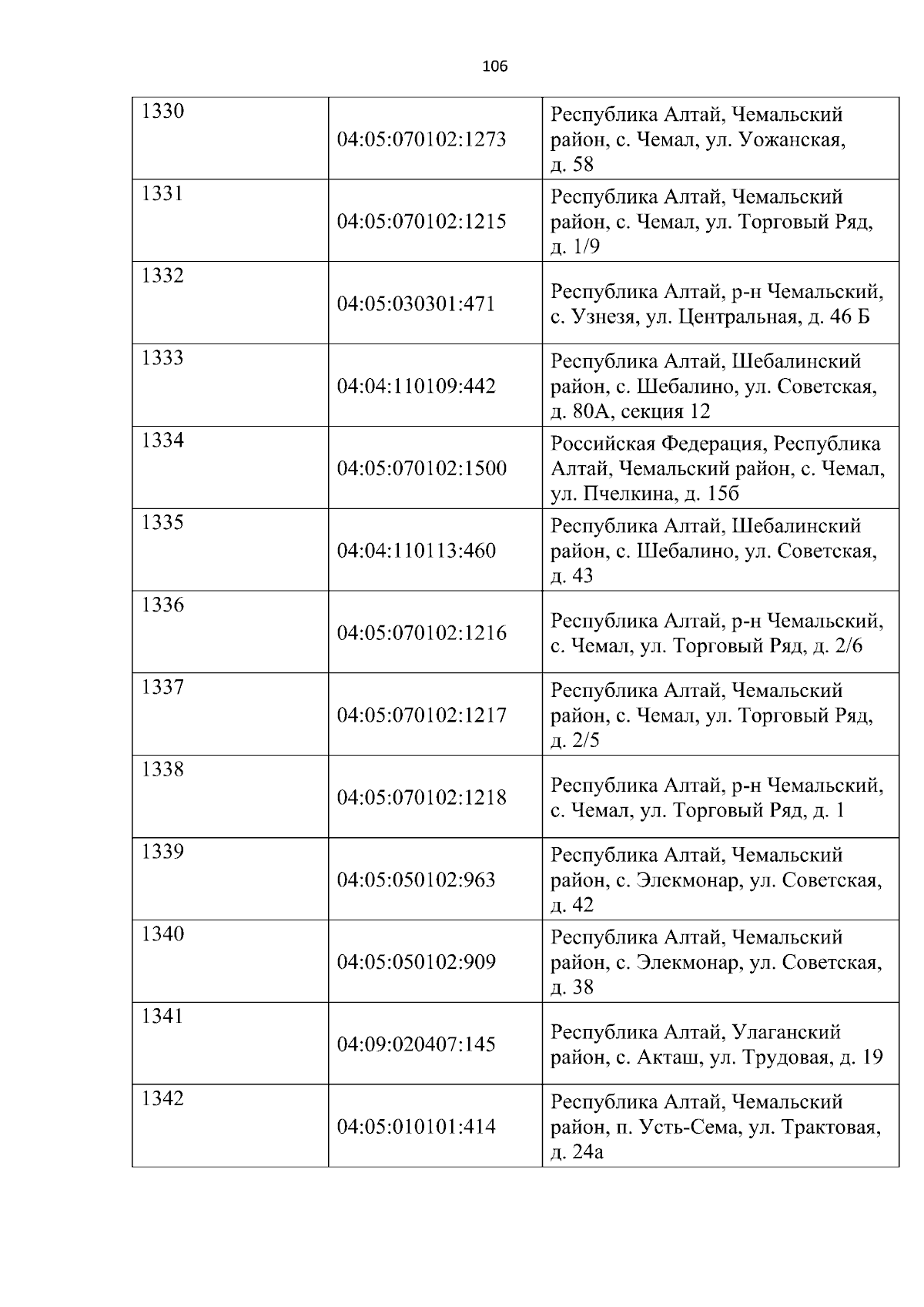 106

| | | |
|---|---|---|
| 1330 | 04:05:070102:1273 | Республика Алтай, Чемальский район, с. Чемал, ул. Уожанская, д. 58 |
| 1331 | 04:05:070102:1215 | Республика Алтай, Чемальский район, с. Чемал, ул. Торговый Ряд, д. 1/9 |
| 1332 | 04:05:030301:471 | Республика Алтай, р-н Чемальский, с. Узнезя, ул. Центральная, д. 46 Б |
| 1333 | 04:04:110109:442 | Республика Алтай, Шебалинский район, с. Шебалино, ул. Советская, д. 80А, секция 12 |
| 1334 | 04:05:070102:1500 | Российская Федерация, Республика Алтай, Чемальский район, с. Чемал, ул. Пчелкина, д. 15б |
| 1335 | 04:04:110113:460 | Республика Алтай, Шебалинский район, с. Шебалино, ул. Советская, д. 43 |
| 1336 | 04:05:070102:1216 | Республика Алтай, р-н Чемальский, с. Чемал, ул. Торговый Ряд, д. 2/6 |
| 1337 | 04:05:070102:1217 | Республика Алтай, Чемальский район, с. Чемал, ул. Торговый Ряд, д. 2/5 |
| 1338 | 04:05:070102:1218 | Республика Алтай, р-н Чемальский, с. Чемал, ул. Торговый Ряд, д. 1 |
| 1339 | 04:05:050102:963 | Республика Алтай, Чемальский район, с. Элекмонар, ул. Советская, д. 42 |
| 1340 | 04:05:050102:909 | Республика Алтай, Чемальский район, с. Элекмонар, ул. Советская, д. 38 |
| 1341 | 04:09:020407:145 | Республика Алтай, Улаганский район, с. Акташ, ул. Трудовая, д. 19 |
| 1342 | 04:05:010101:414 | Республика Алтай, Чемальский район, п. Усть-Сема, ул. Трактовая, д. 24а |